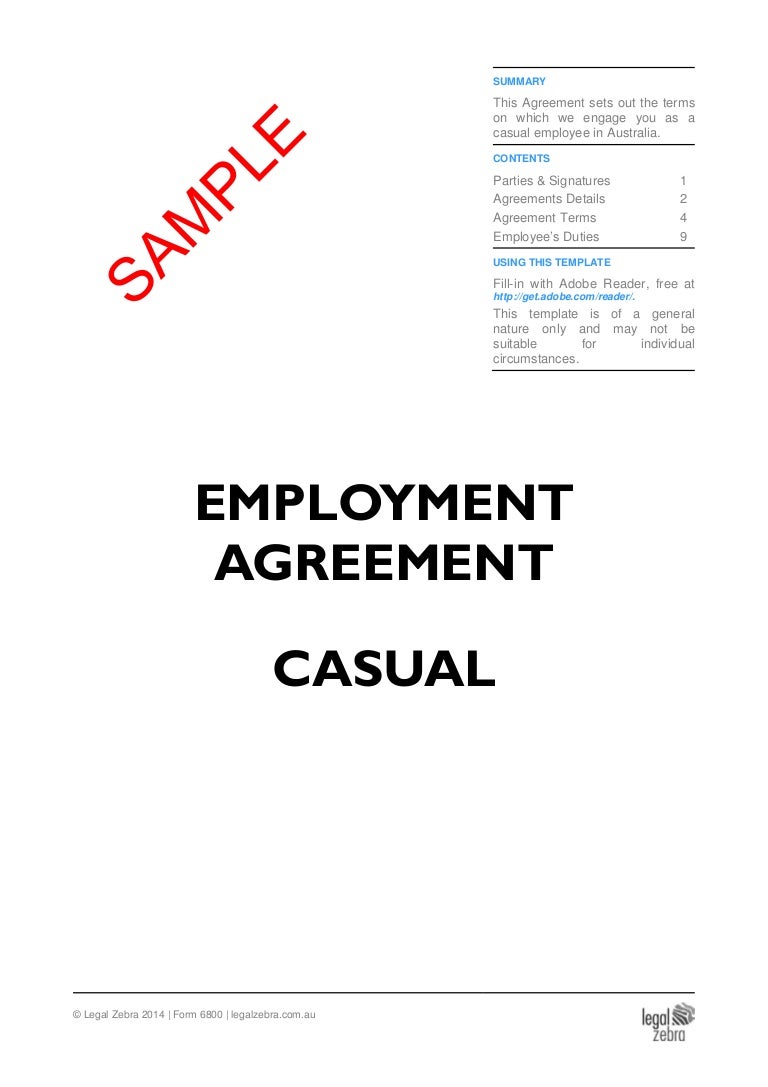 SUMMARY

This Agreement sets out the terms on which we engage you as a casual employee in Australia.

CONTENTS

Parties & Signatures 1
Agreements Details 2
Agreement Terms 4
Employee's Duties 9

USING THIS TEMPLATE

Fill-in with Adobe Reader, free at http://get.adobe.com/reader/.

This template is of a general nature only and may not be suitable for individual circumstances.

EMPLOYMENT AGREEMENT

CASUAL

© Legal Zebra 2014 | Form 6800 | legalzebra.com.au

legal zebra

SAMPLE